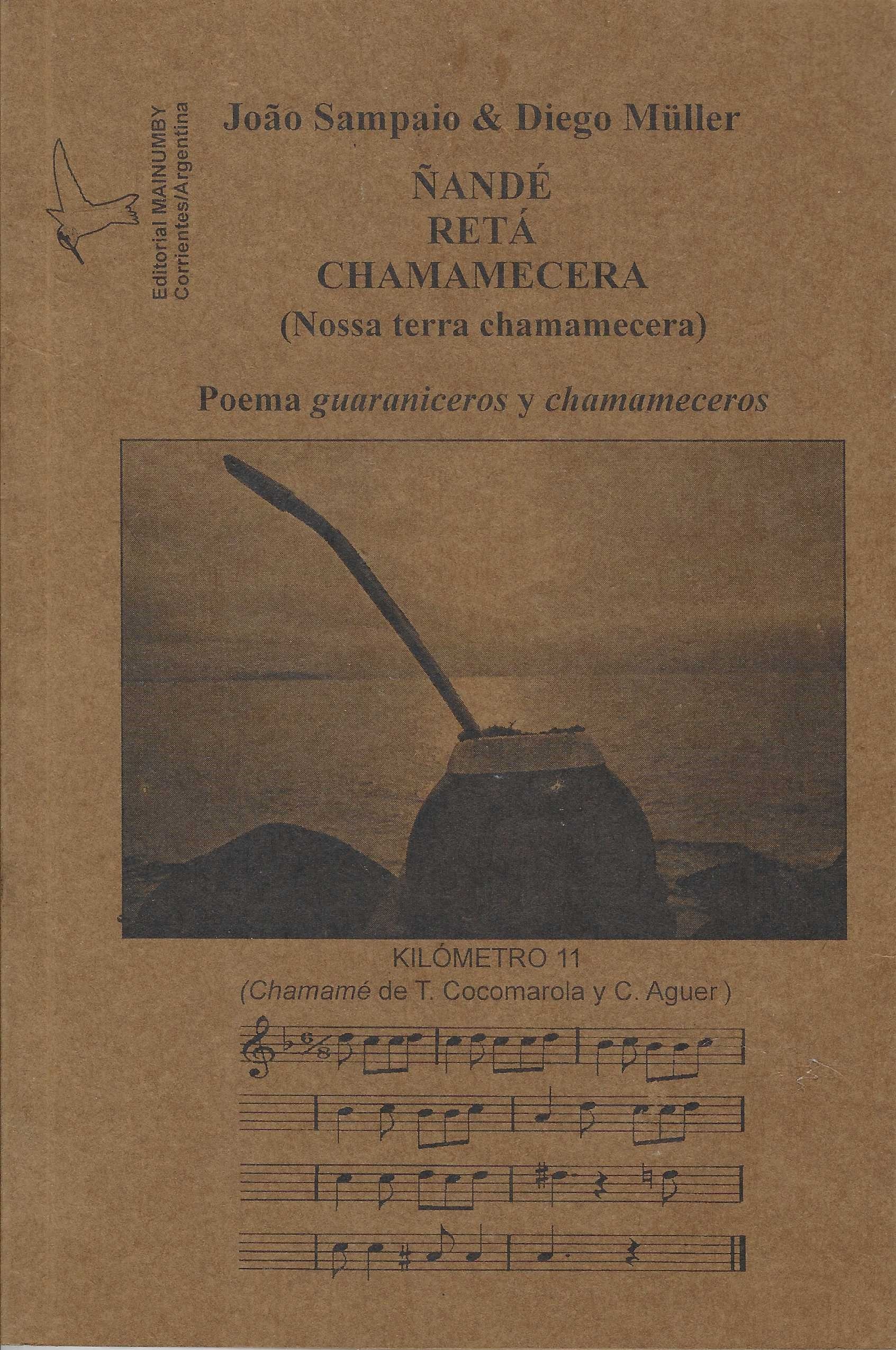 Editorial MAINUMBY
Corrientes/Argentina

João Sampaio & Diego Müller

ÑANDÉ
RETÁ
CHAMAMECERA
(Nossa terra chamamecera)

Poema guaraniceros y chamameceros

KILÓMETRO 11
(Chamamé de T. Cocomarola y C. Aguer )